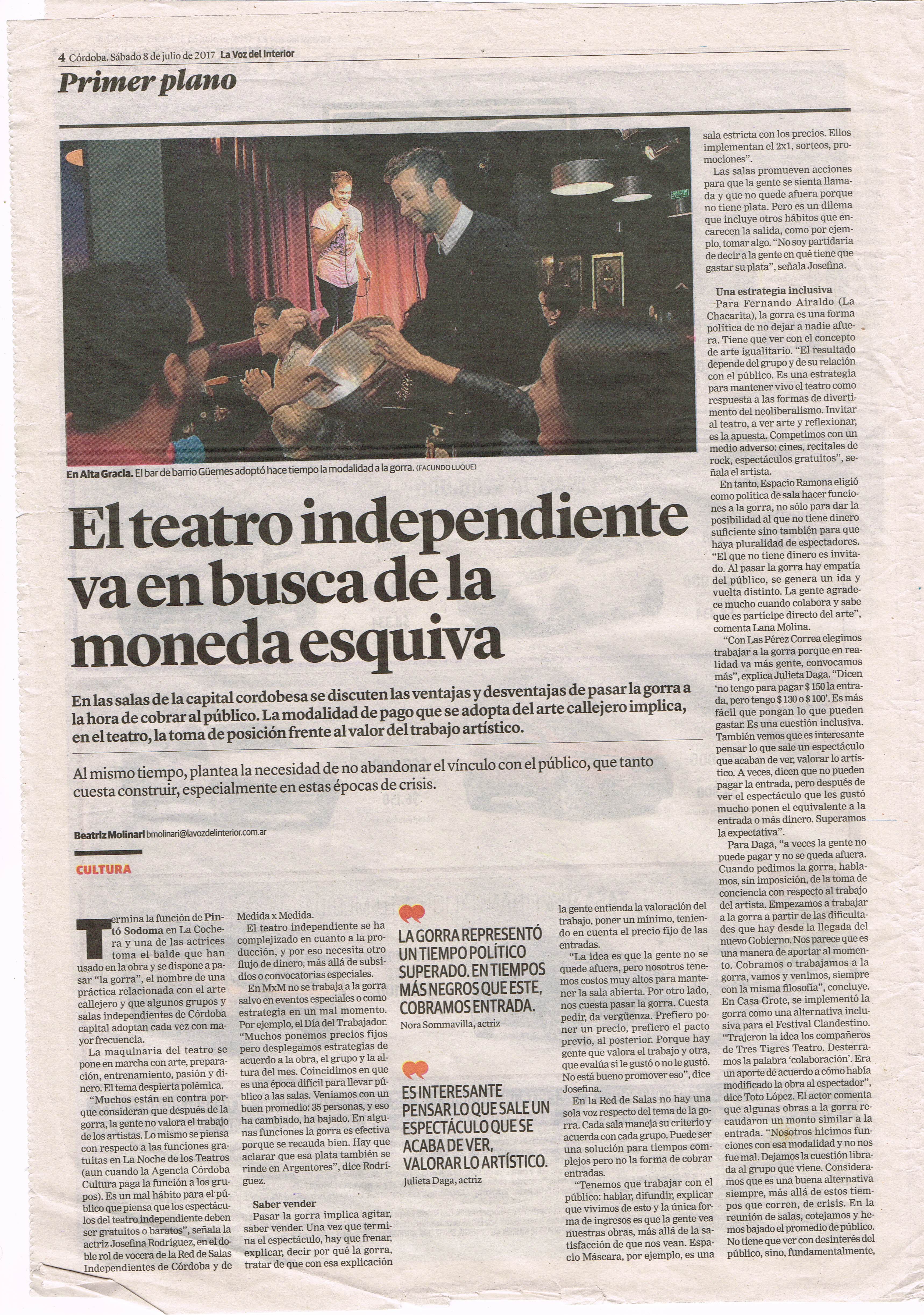 4 Córdoba. Sábado 8 de julio de 2017 La Voz del Interior

Primer plano

En Alta Gracia. El bar de barrio Güemes adoptó hace tiempo la modalidad a la gorra. (FACUNDO LUQUE)

El teatro independiente va en busca de la moneda esquiva

En las salas de la capital cordobesa se discuten las ventajas y desventajas de pasar la gorra a la hora de cobrar al público. La modalidad de pago que se adopta del arte callejero implica, en el teatro, la toma de posición frente al valor del trabajo artístico.

Al mismo tiempo, plantea la necesidad de no abandonar el vínculo con el público, que tanto cuesta construir, especialmente en estas épocas de crisis.

Beatriz Molinari bmolinari@lavozdelinterior.com.ar

CULTURA

Termina la función de Pintó Sodoma en La Cochera y una de las actrices toma el balde que han usado en la obra y se dispone a pasar "la gorra", el nombre de una práctica relacionada con el arte callejero y que algunos grupos y salas independientes de Córdoba capital adoptan cada vez con mayor frecuencia.

La maquinaria del teatro se pone en marcha con arte, preparación, entrenamiento, pasión y dinero. El tema despierta polémica.

"Muchos están en contra porque consideran que después de la gorra, la gente no valora el trabajo de los artistas. Lo mismo se piensa con respecto a las funciones gratuitas en La Noche de los Teatros (aun cuando la Agencia Córdoba Cultura paga la función a los grupos). Es un mal hábito para el público que piensa que los espectáculos del teatro independiente deben ser gratuitos o baratos", señala la actriz Josefina Rodríguez, en el doble rol de vocera de la Red de Salas Independientes de Córdoba y de Medida x Medida.

El teatro independiente se ha complejizado en cuanto a la producción, y por eso necesita otro flujo de dinero, más allá de subsidios o convocatorias especiales.

En MxM no se trabaja a la gorra salvo en eventos especiales o como estrategia en un mal momento. Por ejemplo, el Día del Trabajador. "Muchos ponemos precios fijos pero desplegamos estrategias de acuerdo a la obra, el grupo y la altura del mes. Coincidimos en que es una época difícil para llevar público a las salas. Veníamos con un buen promedio: 35 personas, y eso ha cambiado, ha bajado. En algunas funciones la gorra es efectiva porque se recauda bien. Hay que aclarar que esa plata también se rinde en Argentores", dice Rodríguez.

Saber vender
Pasar la gorra implica agitar, saber vender. Una vez que termina el espectáculo, hay que frenar, explicar, decir por qué la gorra, tratar de que con esa explicación

LA GORRA REPRESENTÓ UN TIEMPO POLÍTICO SUPERADO. EN TIEMPOS MÁS NEGROS QUE ESTE, COBRAMOS ENTRADA.
Nora Sommavilla, actriz

ES INTERESANTE PENSAR LO QUE SALE UN ESPECTÁCULO QUE SE ACABA DE VER, VALORAR LO ARTÍSTICO.
Julieta Daga, actriz

la gente entienda la valoración del trabajo, poner un mínimo, teniendo en cuenta el precio fijo de las entradas.

"La idea es que la gente no se quede afuera, pero nosotros tenemos costos muy altos para mantener la sala abierta. Por otro lado, nos cuesta pasar la gorra. Cuesta pedir, da vergüenza. Prefiero poner un precio, prefiero el pacto previo, al posterior. Porque hay gente que valora el trabajo y otra, que evalúa si le gustó o no le gustó. No está bueno promover eso", dice Josefina.

En la Red de Salas no hay una sola voz respecto del tema de la gorra. Cada sala maneja su criterio y acuerda con cada grupo. Puede ser una solución para tiempos complejos pero no la forma de cobrar entradas.

"Tenemos que trabajar con el público: hablar, difundir, explicar que vivimos de esto y la única forma de ingresos es que la gente vea nuestras obras, más allá de la satisfacción de que nos vean. Espacio Máscara, por ejemplo, es una sala estricta con los precios. Ellos implementan el 2x1, sorteos, promociones".

Las salas promueven acciones para que la gente se sienta llamada y que no quede afuera porque no tiene plata. Pero es un dilema que incluye otros hábitos que encarecen la salida, como por ejemplo, tomar algo. "No soy partidaria de decir a la gente en qué tiene que gastar su plata", señala Josefina.

Una estrategia inclusiva
Para Fernando Airaldo (La Chacarita), la gorra es una forma política de no dejar a nadie afuera. Tiene que ver con el concepto de arte igualitario. "El resultado depende del grupo y de su relación con el público. Es una estrategia para mantener vivo el teatro como respuesta a las formas de divertimento del neoliberalismo. Invitar al teatro, a ver arte y reflexionar, es la apuesta. Competimos con un medio adverso: cines, recitales de rock, espectáculos gratuitos", señala el artista.

En tanto, Espacio Ramona eligió como política de sala hacer funciones a la gorra, no sólo para dar la posibilidad al que no tiene dinero suficiente sino también para que haya pluralidad de espectadores. "El que no tiene dinero es invitado. Al pasar la gorra hay empatía del público, se genera un ida y vuelta distinto. La gente agradece mucho cuando colabora y sabe que es partícipe directo del arte", comenta Lana Molina.

"Con Las Pérez Correa elegimos trabajar a la gorra porque en realidad va más gente, convocamos más", explica Julieta Daga. "Dicen 'no tengo para pagar $ 150 la entrada, pero tengo $ 130 o $ 100'. Es más fácil que pongan lo que pueden gastar. Es una cuestión inclusiva. También vemos que es interesante pensar lo que sale un espectáculo que acaban de ver, valorar lo artístico. A veces, dicen que no pueden pagar la entrada, pero después de ver el espectáculo que les gustó mucho ponen el equivalente a la entrada o más dinero. Superamos la expectativa".

Para Daga, "a veces la gente no puede pagar y no se queda afuera. Cuando pedimos la gorra, hablamos, sin imposición, de la toma de conciencia con respecto al trabajo del artista. Empezamos a trabajar a la gorra a partir de las dificultades que hay desde la llegada del nuevo Gobierno. Nos parece que es una manera de aportar al momento. Cobramos o trabajamos a la gorra, vamos y venimos, siempre con la misma filosofía", concluye.

En Casa Grote, se implementó la gorra como una alternativa inclusiva para el Festival Clandestino. "Trajeron la idea los compañeros de Tres Tigres Teatro. Desterramos la palabra 'colaboración'. Era un aporte de acuerdo a cómo había modificado la obra al espectador", dice Toto López. El actor comenta que algunas obras a la gorra recaudaron un monto similar a la entrada. "Nosotros hicimos funciones con esa modalidad y no nos fue mal. Dejamos la cuestión librada al grupo que viene. Consideramos que es una buena alternativa siempre, más allá de estos tiempos que corren, de crisis. En la reunión de salas, cotejamos y hemos bajado el promedio de público. No tiene que ver con desinterés del público, sino, fundamentalmente,